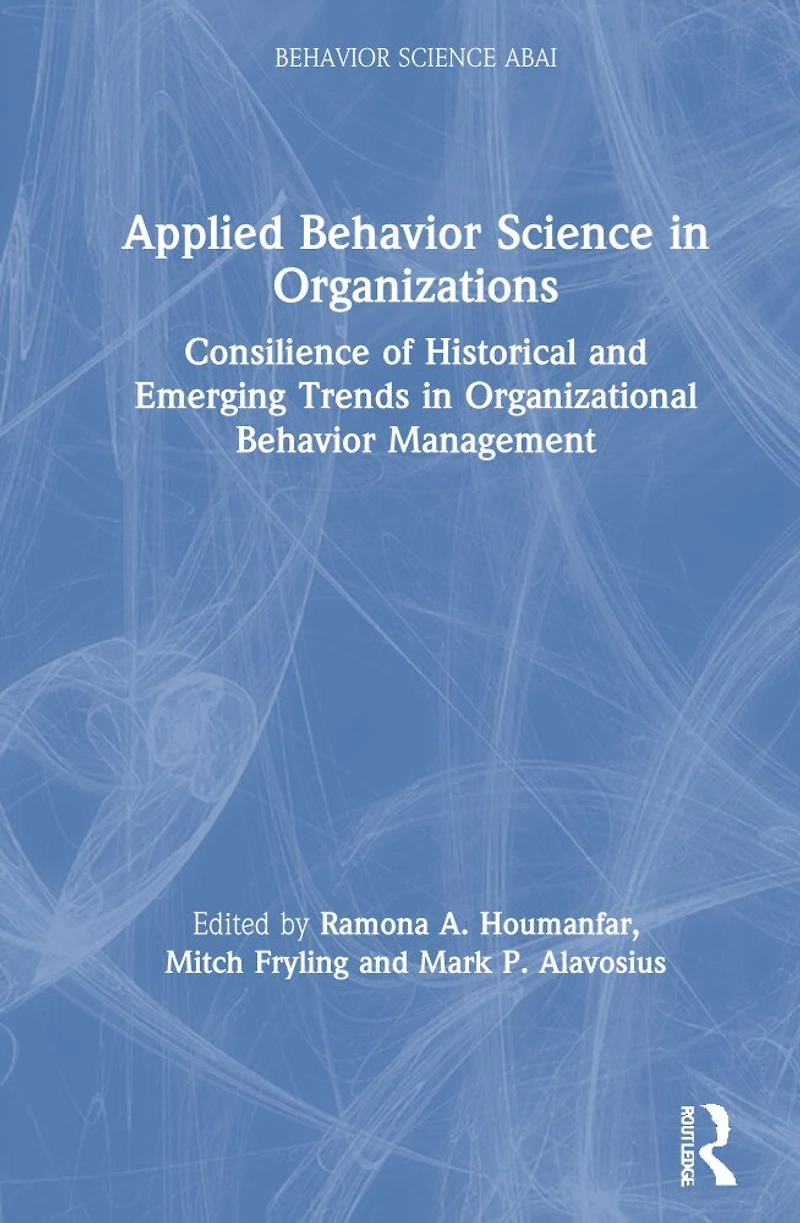 BEHAVIOR SCIENCE ABAI

Applied Behavior Science in Organizations

Consilience of Historical and Emerging Trends in Organizational Behavior Management

Edited by Ramona A. Houmanfar, Mitch Fryling and Mark P. Alavosius

ROUTLEDGE